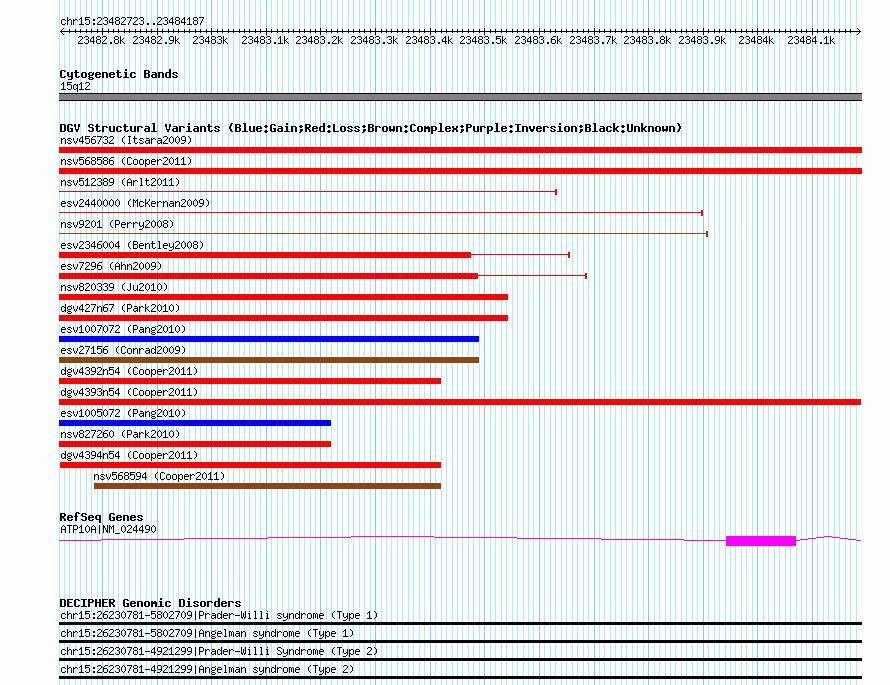 chr15:23482723..23484187

23482.8k 23482.9k 23483k 23483.1k 23483.2k 23483.3k 23483.4k 23483.5k 23483.6k 23483.7k 23483.8k 23483.9k 23484k 23484.1k

Cytogenetic Bands
15q12

DGV Structural Variants (Blue:Gain;Red:Loss;Brown:Complex;Purple:Inversion;Black:Unknown)
nsv456732 (Itsara2009)
nsv568586 (Cooper2011)
nsv512389 (Arlt2011)
esv2440000 (McKernan2009)
nsv9201 (Perry2008)
esv2346004 (Bentley2008)
esv7296 (Ahn2009)
nsv820339 (Ju2010)
dgv427n67 (Park2010)
esv1007072 (Pang2010)
esv27156 (Conrad2009)
dgv4392n54 (Cooper2011)
dgv4393n54 (Cooper2011)
esv1005072 (Pang2010)
nsv827260 (Park2010)
dgv4394n54 (Cooper2011)
nsv568594 (Cooper2011)

RefSeq Genes
ATP10A|NM_024490

DECIPHER Genomic Disorders
chr15:26230781-5802709|Prader-Willi syndrome (Type 1)
chr15:26230781-5802709|Angelman syndrome (Type 1)
chr15:26230781-4921299|Prader-Willi Syndrome (Type 2)
chr15:26230781-4921299|Angelman syndrome (Type 2)